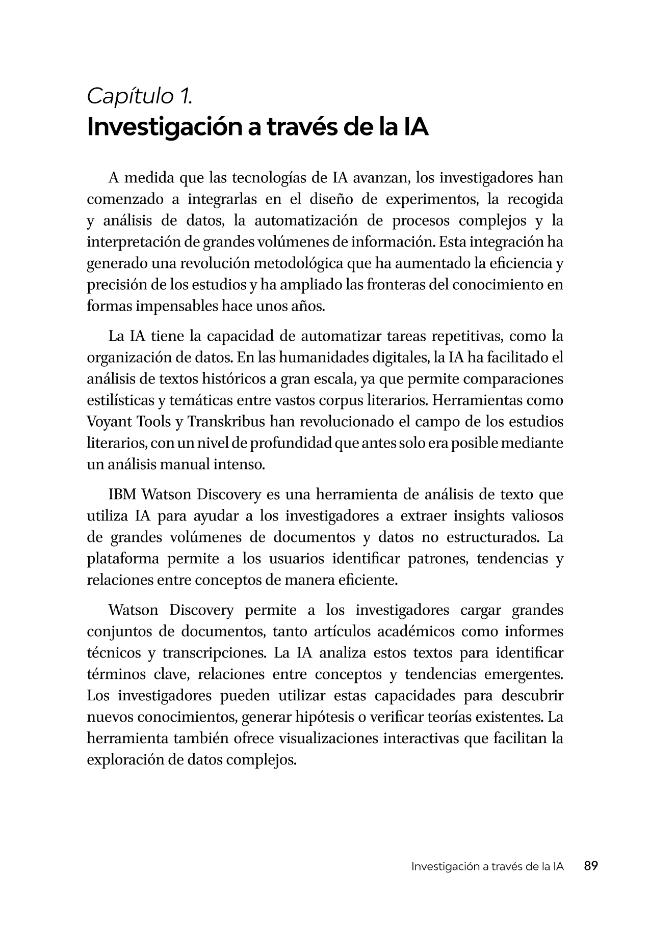 Capítulo 1.
Investigación a través de la IA

A medida que las tecnologías de IA avanzan, los investigadores han comenzado a integrarlas en el diseño de experimentos, la recogida y análisis de datos, la automatización de procesos complejos y la interpretación de grandes volúmenes de información. Esta integración ha generado una revolución metodológica que ha aumentado la eficiencia y precisión de los estudios y ha ampliado las fronteras del conocimiento en formas impensables hace unos años.

La IA tiene la capacidad de automatizar tareas repetitivas, como la organización de datos. En las humanidades digitales, la IA ha facilitado el análisis de textos históricos a gran escala, ya que permite comparaciones estilísticas y temáticas entre vastos corpus literarios. Herramientas como Voyant Tools y Transkribus han revolucionado el campo de los estudios literarios, con un nivel de profundidad que antes solo era posible mediante un análisis manual intenso.

IBM Watson Discovery es una herramienta de análisis de texto que utiliza IA para ayudar a los investigadores a extraer insights valiosos de grandes volúmenes de documentos y datos no estructurados. La plataforma permite a los usuarios identificar patrones, tendencias y relaciones entre conceptos de manera eficiente.

Watson Discovery permite a los investigadores cargar grandes conjuntos de documentos, tanto artículos académicos como informes técnicos y transcripciones. La IA analiza estos textos para identificar términos clave, relaciones entre conceptos y tendencias emergentes. Los investigadores pueden utilizar estas capacidades para descubrir nuevos conocimientos, generar hipótesis o verificar teorías existentes. La herramienta también ofrece visualizaciones interactivas que facilitan la exploración de datos complejos.

Investigación a través de la IA 89